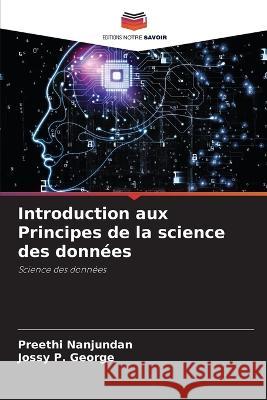 EDITIONS NOTRE SAVOIR

Introduction aux Principes de la science des données

Science des données

Preethi Nanjundan
Jossy P. George

Kraina Książek